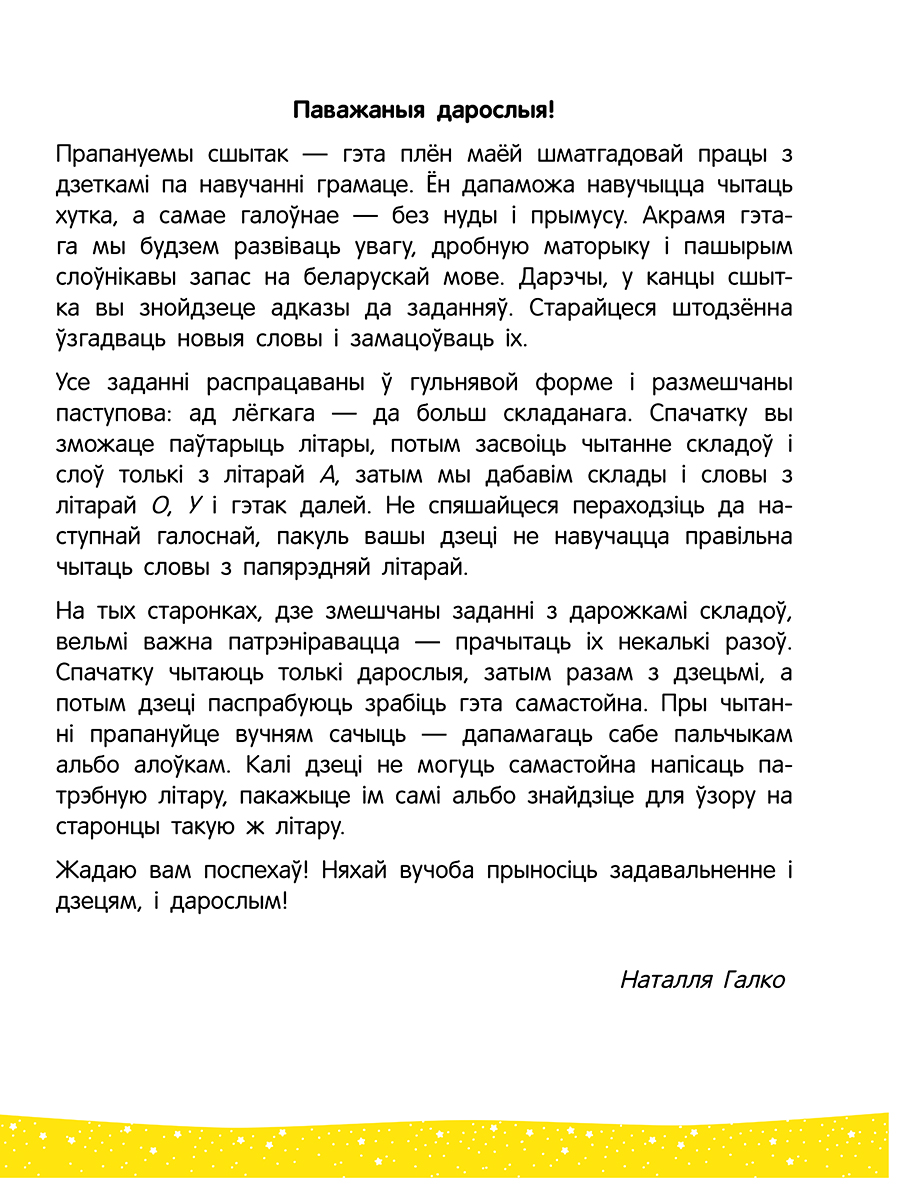 Паважаныя дарослыя!

Прапануемы сшытак — гэта плён маёй шматгадовай працы з дзеткамі па навучанні грамаце. Ён дапаможа навучыцца чытаць хутка, а самае галоўнае — без нуды і прымусу. Акрамя гэтага мы будзем развіваць увагу, дробную маторыку і пашырым слоўнікавы запас на беларускай мове. Дарэчы, у канцы сшытка вы знойдзеце адказы да заданняў. Старайцеся штодзённа ўзгадваць новыя словы і замацоўваць іх.

Усе заданні распрацаваны ў гульнявой форме і размешчаны паступова: ад лёгкага — да больш складанага. Спачатку вы зможаце паўтарыць літары, потым засвоіць чытанне складоў і слоў толькі з літарай А, затым мы дабавім склады і словы з літарай О, У і гэтак далей. Не спяшайцеся пераходзіць да наступнай галоснай, пакуль вашы дзеці не навучацца правільна чытаць словы з папярэдняй літарай.

На тых старонках, дзе змешчаны заданні з дарожкамі складоў, вельмі важна патрэніравацца — прачытаць іх некалькі разоў. Спачатку чытаюць толькі дарослыя, затым разам з дзецьмі, а потым дзеці паспрабуюць зрабіць гэта самастойна. Пры чытанні прапануйце вучням сачыць — дапамагаць сабе пальчыкам альбо алоўкам. Калі дзеці не могуць самастойна напісаць патрэбную літару, пакажыце ім самі альбо знайдзіце для ўзору на старонцы такую ж літару.

Жадаю вам поспехаў! Няхай вучоба прыносіць задавальненне і дзецям, і дарослым!

Наталля Галко